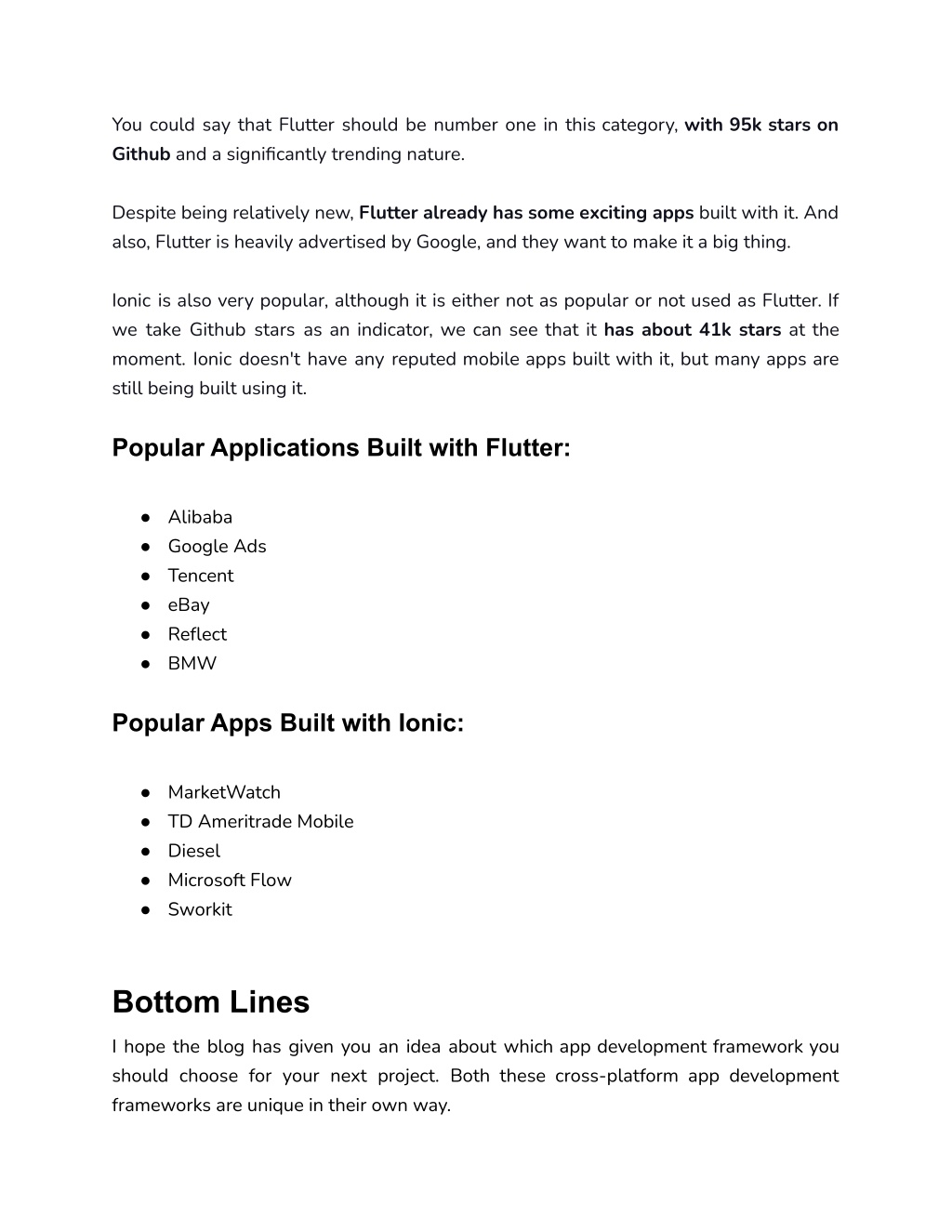 You could say that Flutter should be number one in this category, with 95k stars on Github and a significantly trending nature.

Despite being relatively new, Flutter already has some exciting apps built with it. And also, Flutter is heavily advertised by Google, and they want to make it a big thing.

Ionic is also very popular, although it is either not as popular or not used as Flutter. If we take Github stars as an indicator, we can see that it has about 41k stars at the moment. Ionic doesn't have any reputed mobile apps built with it, but many apps are still being built using it.

Popular Applications Built with Flutter:

● Alibaba
● Google Ads
● Tencent
● eBay
● Reflect
● BMW

Popular Apps Built with Ionic:

● MarketWatch
● TD Ameritrade Mobile
● Diesel
● Microsoft Flow
● Sworkit

Bottom Lines

I hope the blog has given you an idea about which app development framework you should choose for your next project. Both these cross-platform app development frameworks are unique in their own way.